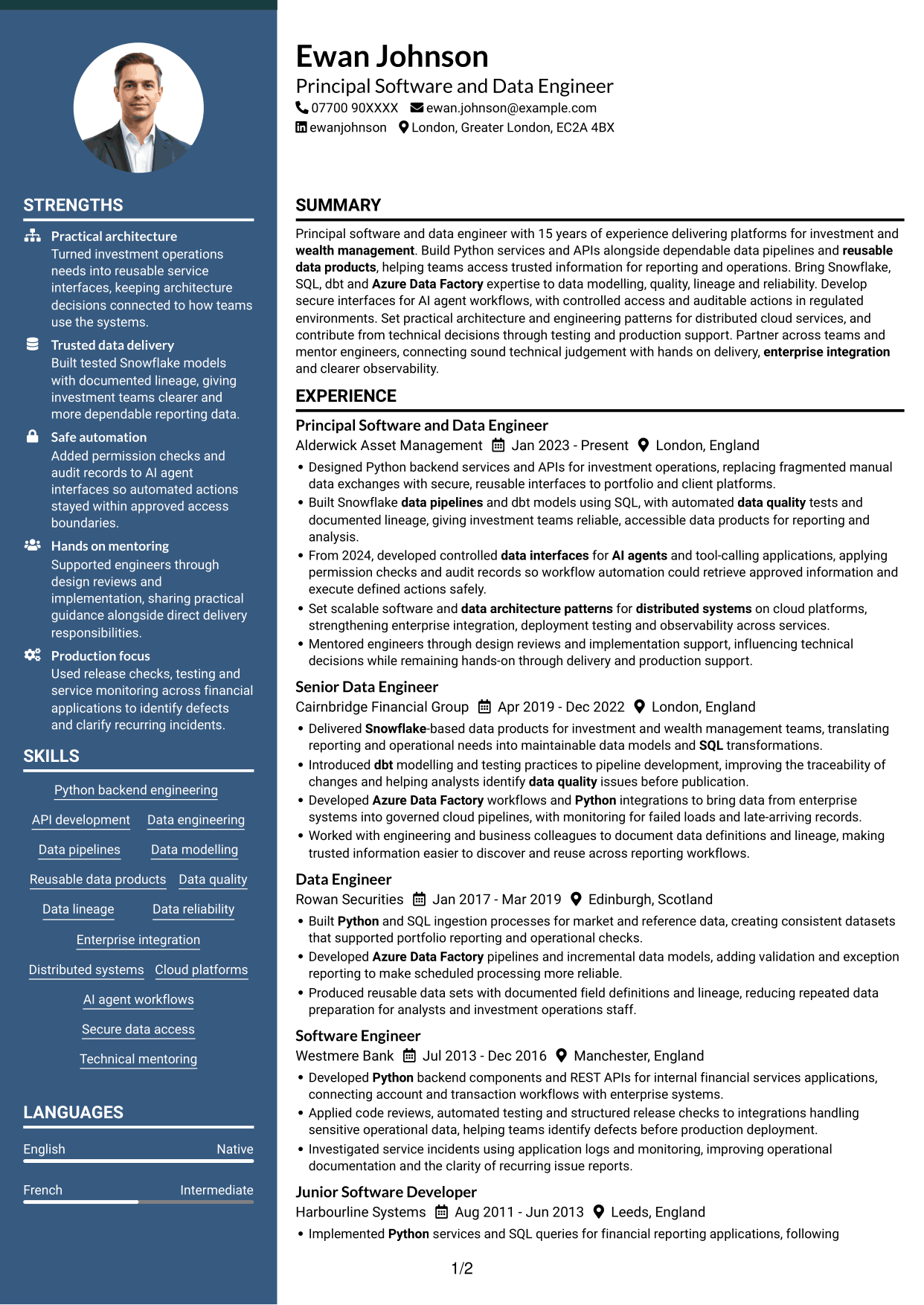 STRENGTHS

Practical architecture
Turned investment operations needs into reusable service interfaces, keeping architecture decisions connected to how teams use the systems.

Trusted data delivery
Built tested Snowflake models with documented lineage, giving investment teams clearer and more dependable reporting data.

Safe automation
Added permission checks and audit records to AI agent interfaces so automated actions stayed within approved access boundaries.

Hands on mentoring
Supported engineers through design reviews and implementation, sharing practical guidance alongside direct delivery responsibilities.

Production focus
Used release checks, testing and service monitoring across financial applications to identify defects and clarify recurring incidents.

SKILLS

Python backend engineering
API development
Data engineering
Data pipelines
Data modelling
Reusable data products
Data quality
Data lineage
Data reliability
Enterprise integration
Distributed systems
Cloud platforms
AI agent workflows
Secure data access
Technical mentoring

LANGUAGES

English Native

French Intermediate

Ewan Johnson
Principal Software and Data Engineer
07700 90XXXX ewan.johnson@example.com
ewanjohnson London, Greater London, EC2A 4BX

SUMMARY

Principal software and data engineer with 15 years of experience delivering platforms for investment and wealth management. Build Python services and APIs alongside dependable data pipelines and reusable data products, helping teams access trusted information for reporting and operations. Bring Snowflake, SQL, dbt and Azure Data Factory expertise to data modelling, quality, lineage and reliability. Develop secure interfaces for AI agent workflows, with controlled access and auditable actions in regulated environments. Set practical architecture and engineering patterns for distributed cloud services, and contribute from technical decisions through testing and production support. Partner across teams and mentor engineers, connecting sound technical judgement with hands on delivery, enterprise integration and clearer observability.

EXPERIENCE

Principal Software and Data Engineer
Alderwick Asset Management Jan 2023 - Present London, England
• Designed Python backend services and APIs for investment operations, replacing fragmented manual data exchanges with secure, reusable interfaces to portfolio and client platforms.
• Built Snowflake data pipelines and dbt models using SQL, with automated data quality tests and documented lineage, giving investment teams reliable, accessible data products for reporting and analysis.
• From 2024, developed controlled data interfaces for AI agents and tool-calling applications, applying permission checks and audit records so workflow automation could retrieve approved information and execute defined actions safely.
• Set scalable software and data architecture patterns for distributed systems on cloud platforms, strengthening enterprise integration, deployment testing and observability across services.
• Mentored engineers through design reviews and implementation support, influencing technical decisions while remaining hands-on through delivery and production support.

Senior Data Engineer
Cairnbridge Financial Group Apr 2019 - Dec 2022 London, England
• Delivered Snowflake-based data products for investment and wealth management teams, translating reporting and operational needs into maintainable data models and SQL transformations.
• Introduced dbt modelling and testing practices to pipeline development, improving the traceability of changes and helping analysts identify data quality issues before publication.
• Developed Azure Data Factory workflows and Python integrations to bring data from enterprise systems into governed cloud pipelines, with monitoring for failed loads and late-arriving records.
• Worked with engineering and business colleagues to document data definitions and lineage, making trusted information easier to discover and reuse across reporting workflows.

Data Engineer
Rowan Securities Jan 2017 - Mar 2019 Edinburgh, Scotland
• Built Python and SQL ingestion processes for market and reference data, creating consistent datasets that supported portfolio reporting and operational checks.
• Developed Azure Data Factory pipelines and incremental data models, adding validation and exception reporting to make scheduled processing more reliable.
• Produced reusable data sets with documented field definitions and lineage, reducing repeated data preparation for analysts and investment operations staff.

Software Engineer
Westmere Bank Jul 2013 - Dec 2016 Manchester, England
• Developed Python backend components and REST APIs for internal financial services applications, connecting account and transaction workflows with enterprise systems.
• Applied code reviews, automated testing and structured release checks to integrations handling sensitive operational data, helping teams identify defects before production deployment.
• Investigated service incidents using application logs and monitoring, improving operational documentation and the clarity of recurring issue reports.

Junior Software Developer
Harbourline Systems Aug 2011 - Jun 2013 Leeds, England
• Implemented Python services and SQL queries for financial reporting applications, following

1/2